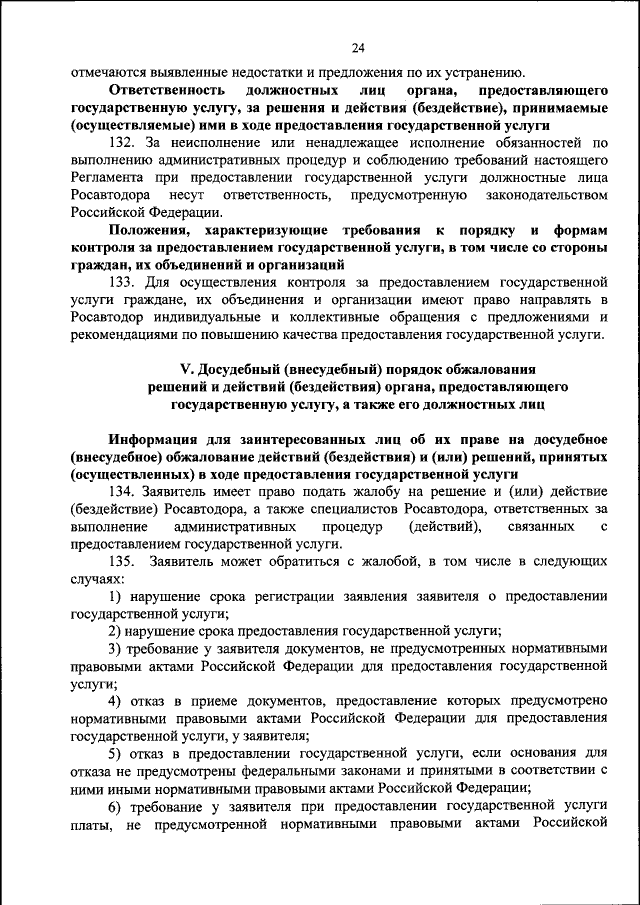 24

отмечаются выявленные недостатки и предложения по их устранению.

Ответственность должностных лиц органа, предоставляющего государственную услугу, за решения и действия (бездействие), принимаемые (осуществляемые) ими в ходе предоставления государственной услуги

132. За неисполнение или ненадлежащее исполнение обязанностей по выполнению административных процедур и соблюдению требований настоящего Регламента при предоставлении государственной услуги должностные лица Росавтодора несут ответственность, предусмотренную законодательством Российской Федерации.

Положения, характеризующие требования к порядку и формам контроля за предоставлением государственной услуги, в том числе со стороны граждан, их объединений и организаций

133. Для осуществления контроля за предоставлением государственной услуги граждане, их объединения и организации имеют право направлять в Росавтодор индивидуальные и коллективные обращения с предложениями и рекомендациями по повышению качества предоставления государственной услуги.

V. Досудебный (внесудебный) порядок обжалования решений и действий (бездействия) органа, предоставляющего государственную услугу, а также его должностных лиц

Информация для заинтересованных лиц об их праве на досудебное (внесудебное) обжалование действий (бездействия) и (или) решений, принятых (осуществленных) в ходе предоставления государственной услуги

134. Заявитель имеет право подать жалобу на решение и (или) действие (бездействие) Росавтодора, а также специалистов Росавтодора, ответственных за выполнение административных процедур (действий), связанных с предоставлением государственной услуги.

135. Заявитель может обратиться с жалобой, в том числе в следующих случаях:

1) нарушение срока регистрации заявления заявителя о предоставлении государственной услуги;

2) нарушение срока предоставления государственной услуги;

3) требование у заявителя документов, не предусмотренных нормативными правовыми актами Российской Федерации для предоставления государственной услуги;

4) отказ в приеме документов, предоставление которых предусмотрено нормативными правовыми актами Российской Федерации для предоставления государственной услуги, у заявителя;

5) отказ в предоставлении государственной услуги, если основания для отказа не предусмотрены федеральными законами и принятыми в соответствии с ними иными нормативными правовыми актами Российской Федерации;

6) требование у заявителя при предоставлении государственной услуги платы, не предусмотренной нормативными правовыми актами Российской